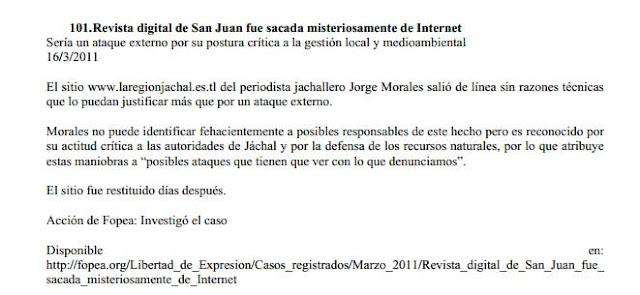 101.Revista digital de San Juan fue sacada misteriosamente de Internet
Sería un ataque externo por su postura crítica a la gestión local y medioambiental
16/3/2011

El sitio www.laregionjachal.es.tl del periodista jachallero Jorge Morales salió de línea sin razones técnicas que lo puedan justificar más que por un ataque externo.

Morales no puede identificar fehacientemente a posibles responsables de este hecho pero es reconocido por su actitud crítica a las autoridades de Jáchal y por la defensa de los recursos naturales, por lo que atribuye estas maniobras a "posibles ataques que tienen que ver con lo que denunciamos".

El sitio fue restituido días después.

Acción de Fopea: Investigó el caso

Disponible en: http://fopea.org/Libertad_de_Expresion/Casos_registrados/Marzo_2011/Revista_digital_de_San_Juan_fue_sacada_misteriosamente_de_Internet